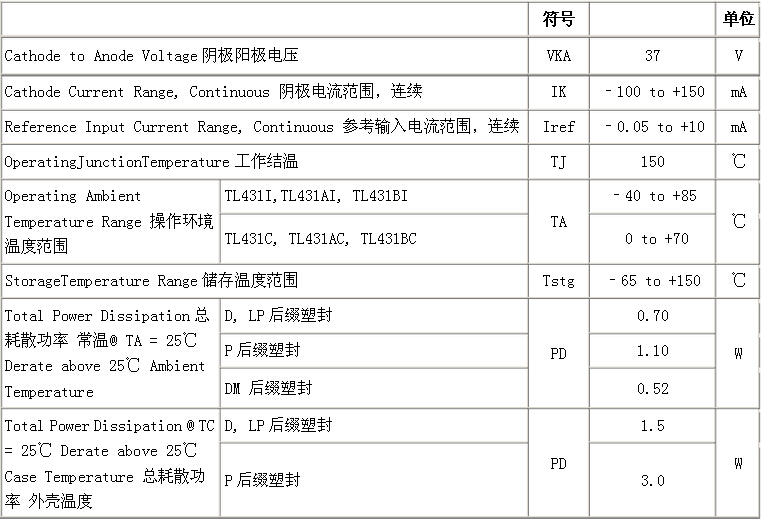 | | | 符号 | | 单位 |
|---|---|---|---|---|
| Cathode to Anode Voltage 阴极阳极电压 | | VKA | 37 | V |
| Cathode Current Range, Continuous 阴极电流范围，连续 | | IK | ﹣100 to +150 | mA |
| Reference Input Current Range, Continuous 参考输入电流范围，连续 | | Iref | ﹣0.05 to +10 | mA |
| OperatingJunctionTemperature 工作结温 | | TJ | 150 | ℃ |
| Operating Ambient Temperature Range 操作环境温度范围 | TL431I,TL431AI, TL431BI | TA | ﹣40 to +85 | ℃ |
| | TL431C, TL431AC, TL431BC | | 0 to +70 | |
| StorageTemperature Range 储存温度范围 | | Tstg | ﹣65 to +150 | ℃ |
| Total Power Dissipation 总耗散功率 常温@ TA = 25℃ Derate above 25℃ Ambient Temperature | D, LP 后缀塑封 | PD | 0.70 | W |
| | P 后缀塑封 | | 1.10 | |
| | DM 后缀塑封 | | 0.52 | |
| Total Power Dissipation @ TC = 25℃ Derate above 25℃ Case Temperature 总耗散功率 外壳温度 | D, LP 后缀塑封 | PD | 1.5 | W |
| | P 后缀塑封 | | 3.0 | |